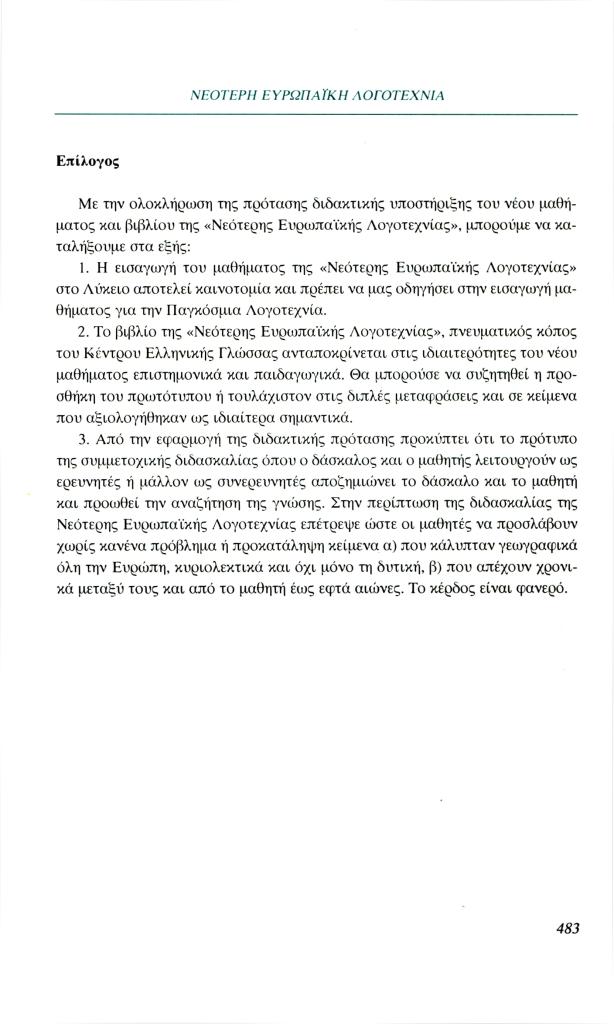 ΝΕΟΤΕΡΗ ΕΥΡΩΠΑΪΚΗ ΛΟΓΟΤΕΧΝΙΑ

Επίλογος

Με την ολοκλήρωση της πρότασης διδακτικής υποστήριξης του νέου μαθήματος και βιβλίου της «Νεότερης Ευρωπαϊκής Λογοτεχνίας», μπορούμε να καταλήξουμε στα εξής:

1. Η εισαγωγή του μαθήματος της «Νεότερης Ευρωπαϊκής Λογοτεχνίας» στο Λύκειο αποτελεί καινοτομία και πρέπει να μας οδηγήσει στην εισαγωγή μαθήματος για την Παγκόσμια Λογοτεχνία.

2. Το βιβλίο της «Νεότερης Ευρωπαϊκής Λογοτεχνίας», πνευματικός κόπος του Κέντρου Ελληνικής Γλώσσας ανταποκρίνεται στις ιδιαιτερότητες του νέου μαθήματος επιστημονικά και παιδαγωγικά. Θα μπορούσε να συζητηθεί η προσθήκη του πρωτότυπου ή τουλάχιστον στις διπλές μεταφράσεις και σε κείμενα που αξιολογήθηκαν ως ιδιαίτερα σημαντικά.

3. Από την εφαρμογή της διδακτικής πρότασης προκύπτει ότι το πρότυπο της συμμετοχικής διδασκαλίας όπου ο δάσκαλος και ο μαθητής λειτουργούν ως ερευνητές ή μάλλον ως συνερευνητές αποζημιώνει το δάσκαλο και το μαθητή και προωθεί την αναζήτηση της γνώσης. Στην περίπτωση της διδασκαλίας της Νεότερης Ευρωπαϊκής Λογοτεχνίας επέτρεψε ώστε οι μαθητές να προσλάβουν χωρίς κανένα πρόβλημα ή προκατάληψη κείμενα α) που κάλυπταν γεωγραφικά όλη την Ευρώπη, κυριολεκτικά και όχι μόνο τη δυτική, β) που απέχουν χρονικά μεταξύ τους και από το μαθητή έως εφτά αιώνες. Το κέρδος είναι φανερό.

483